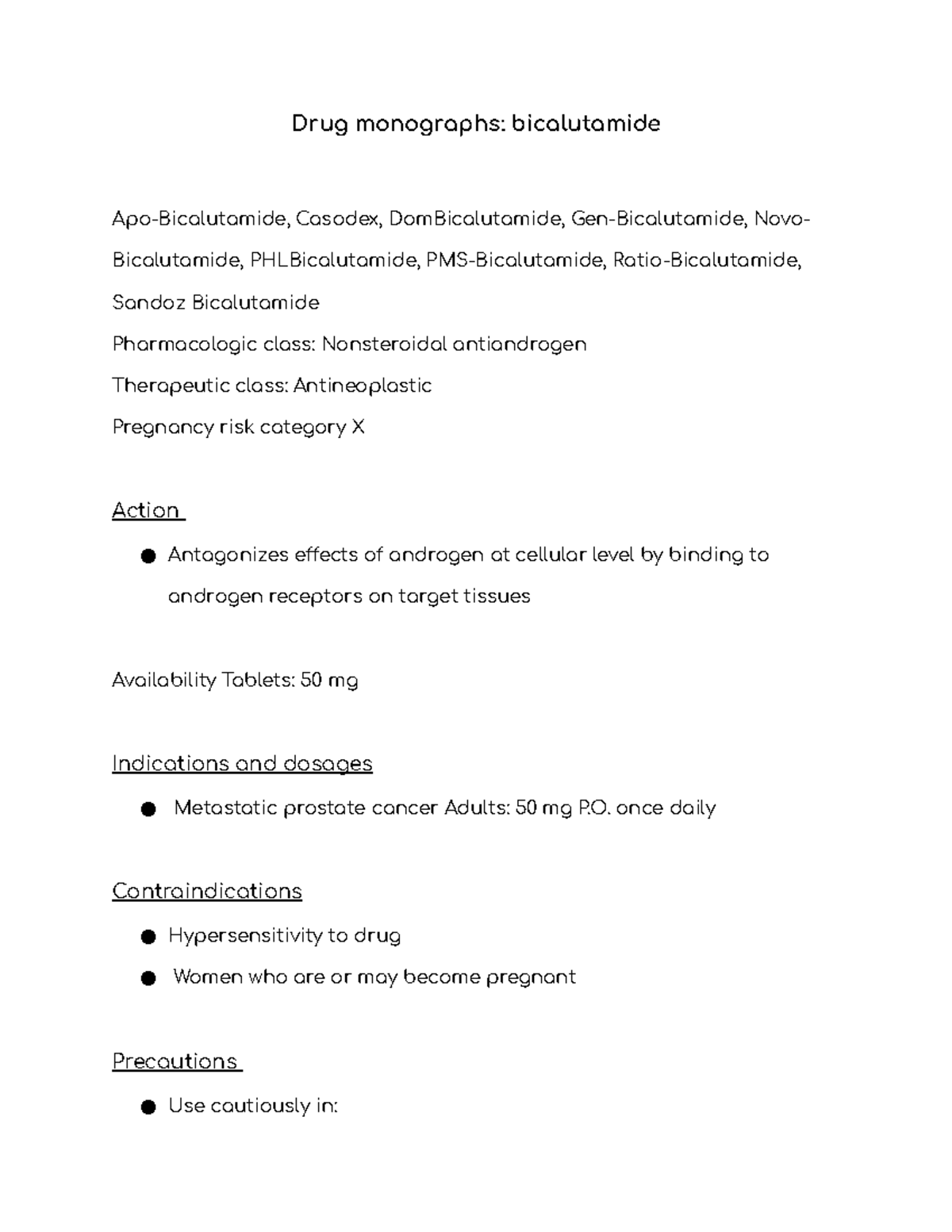 Drug monographs: bicalutamide

Apo-Bicalutamide, Casodex, DomBicalutamide, Gen-Bicalutamide, Novo-Bicalutamide, PHLBicalutamide, PMS-Bicalutamide, Ratio-Bicalutamide, Sandoz Bicalutamide
Pharmacologic class: Nonsteroidal antiandrogen
Therapeutic class: Antineoplastic
Pregnancy risk category X

Action

● Antagonizes effects of androgen at cellular level by binding to androgen receptors on target tissues

Availability Tablets: 50 mg

Indications and dosages

● Metastatic prostate cancer Adults: 50 mg P.O. once daily

Contraindications

● Hypersensitivity to drug
● Women who are or may become pregnant

Precautions

● Use cautiously in: